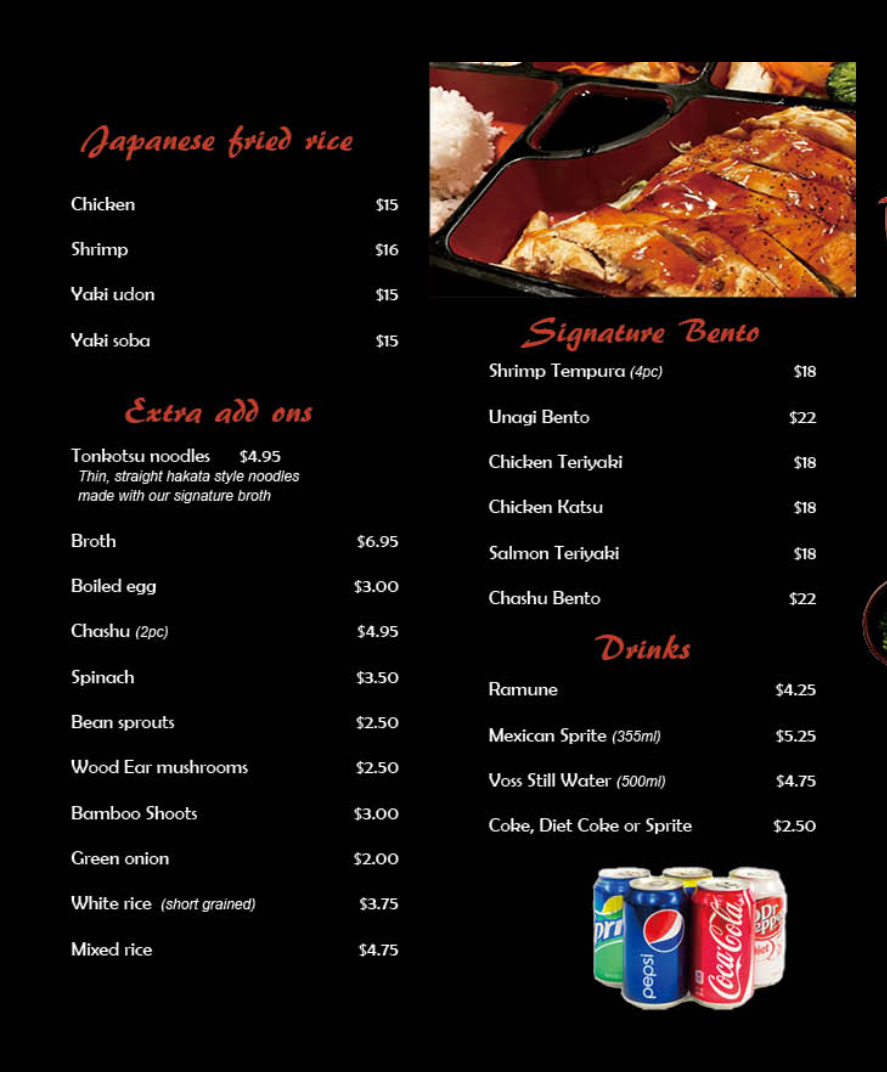 Japanese fried rice

Chicken $15

Shrimp $16

Yaki udon $15

Yaki soba $15

Extra add ons

Tonkotsu noodles $4.95
Thin, straight hakata style noodles made with our signature broth

Broth $6.95

Boiled egg $3.00

Chashu (2pc) $4.95

Spinach $3.50

Bean sprouts $2.50

Wood Ear mushrooms $2.50

Bamboo Shoots $3.00

Green onion $2.00

White rice (short grained) $3.75

Mixed rice $4.75

Signature Bento

Shrimp Tempura (4pc) $18

Unagi Bento $22

Chicken Teriyaki $18

Chicken Katsu $18

Salmon Teriyaki $18

Chashu Bento $22

Drinks

Ramune $4.25

Mexican Sprite (355ml) $5.25

Voss Still Water (500ml) $4.75

Coke, Diet Coke or Sprite $2.50